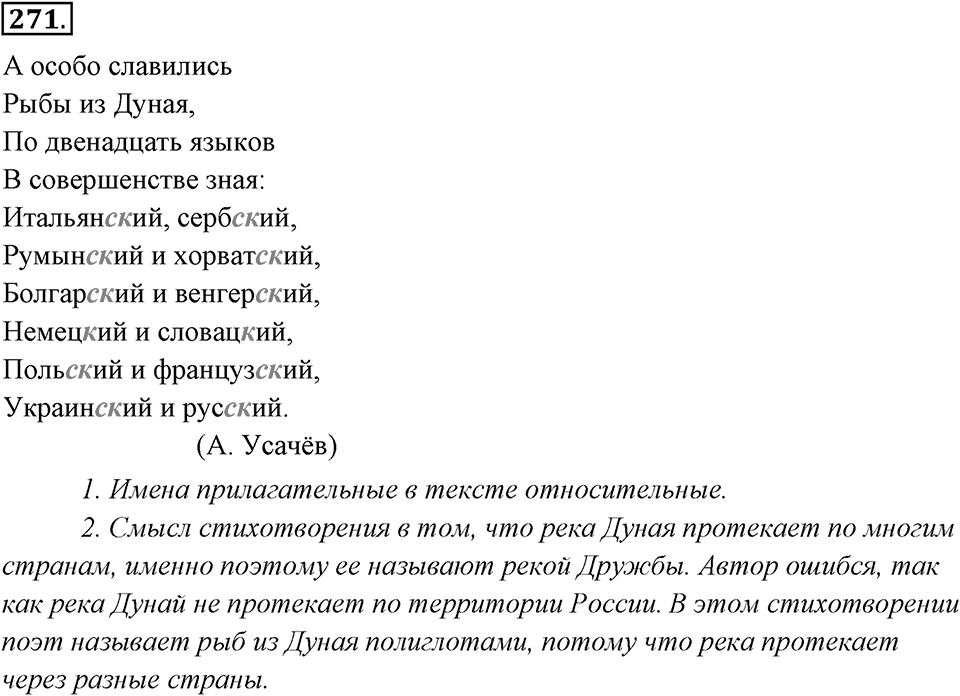 271.

А особо славились
Рыбы из Дуная,
По двенадцать языков
В совершенстве зная:
Итальянский, сербский,
Румынский и хорватский,
Болгарский и венгерский,
Немецкий и словацкий,
Польский и французский,
Украинский и русский.
(А. Усачёв)

1. Имена прилагательные в тексте относительные.

2. Смысл стихотворения в том, что река Дуная протекает по многим странам, именно поэтому ее называют рекой Дружбы. Автор ошибся, так как река Дунай не протекает по территории России. В этом стихотворении поэт называет рыб из Дуная полиглотами, потому что река протекает через разные страны.